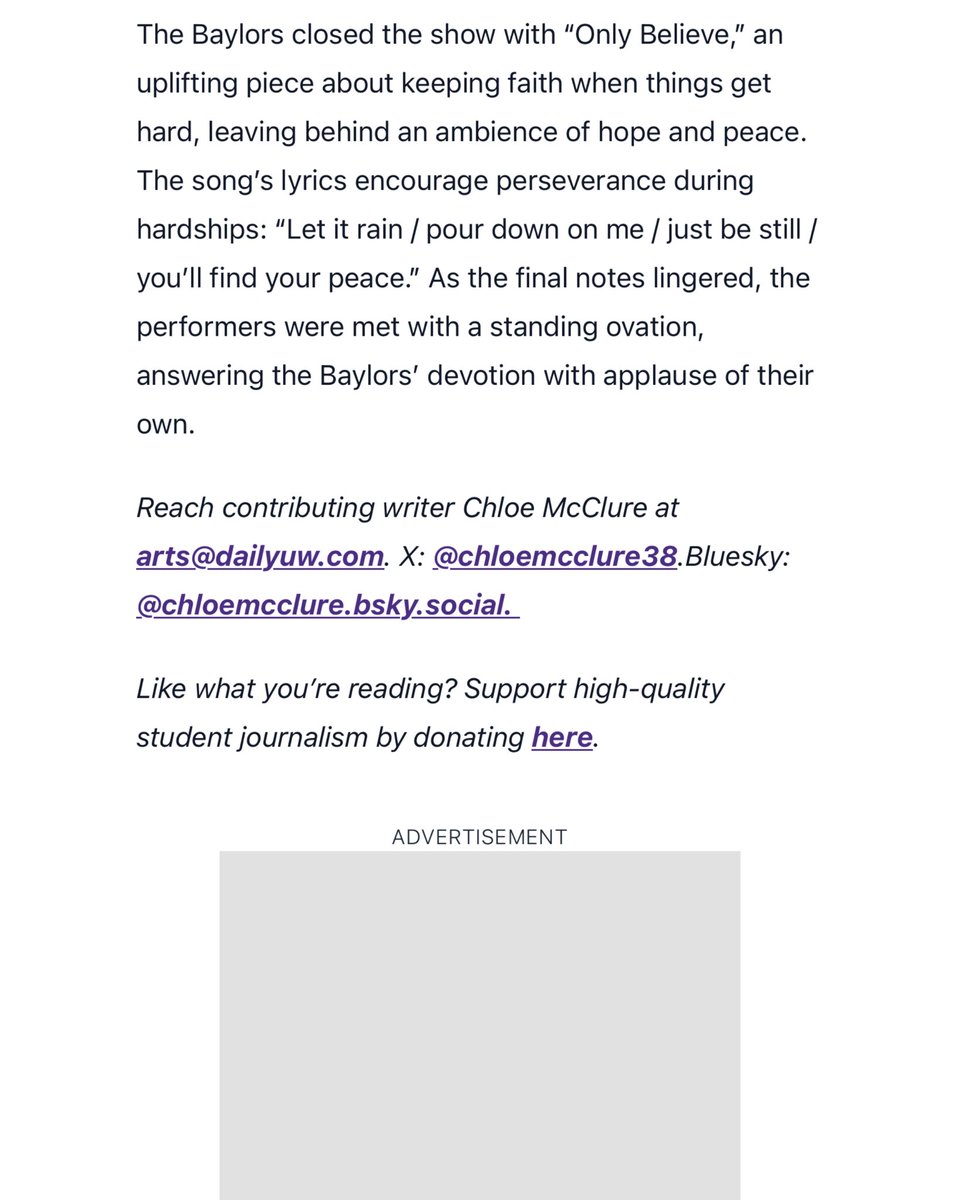 The Baylors closed the show with “Only Believe,” an uplifting piece about keeping faith when things get hard, leaving behind an ambience of hope and peace. The song’s lyrics encourage perseverance during hardships: “Let it rain / pour down on me / just be still / you’ll find your peace.” As the final notes lingered, the performers were met with a standing ovation, answering the Baylors’ devotion with applause of their own.

Reach contributing writer Chloe McClure at arts@dailyuw.com. X: @chloemcclure38.Bluesky: @chloemcclure.bsky.social.

Like what you’re reading? Support high-quality student journalism by donating here.

ADVERTISEMENT